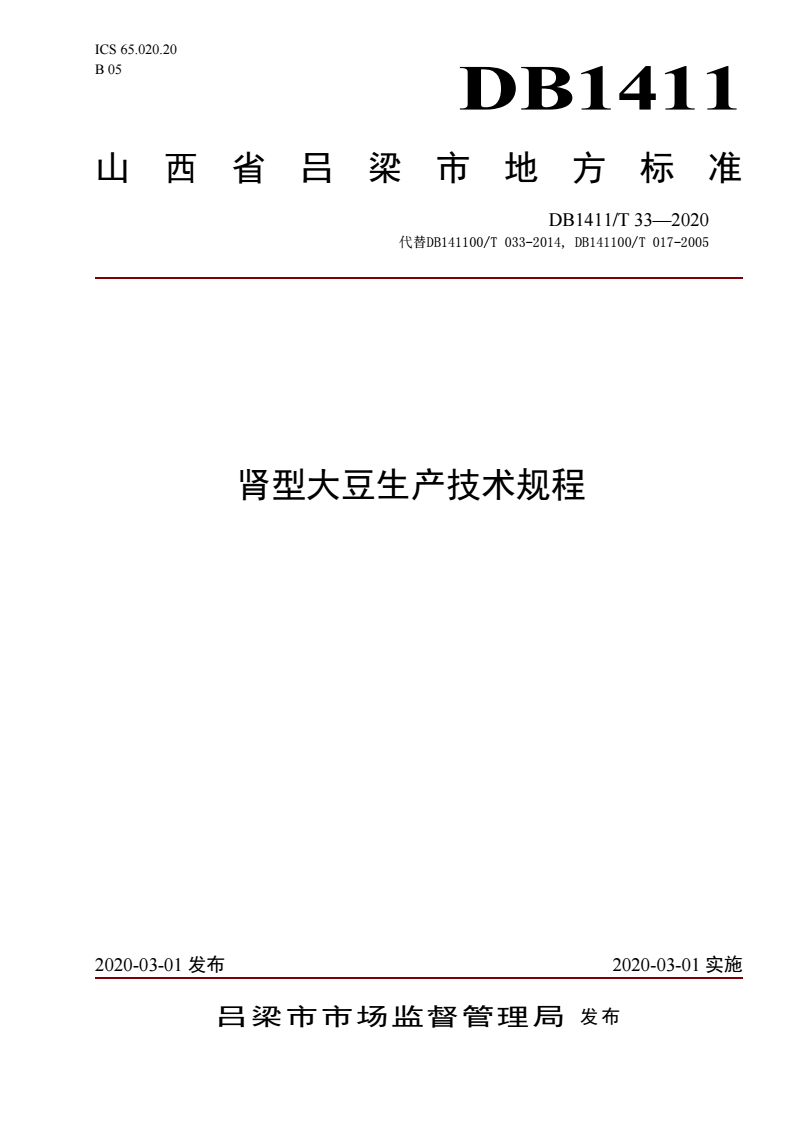 ICS 65.020.20
B 05

DB1411

山西省吕梁市地方标准

DB1411/T 33—2020
代替DB141100/T 033-2014, DB141100/T 017-2005

肾型大豆生产技术规程

2020-03-01 发布

2020-03-01 实施

吕梁市市场监督管理局 发布